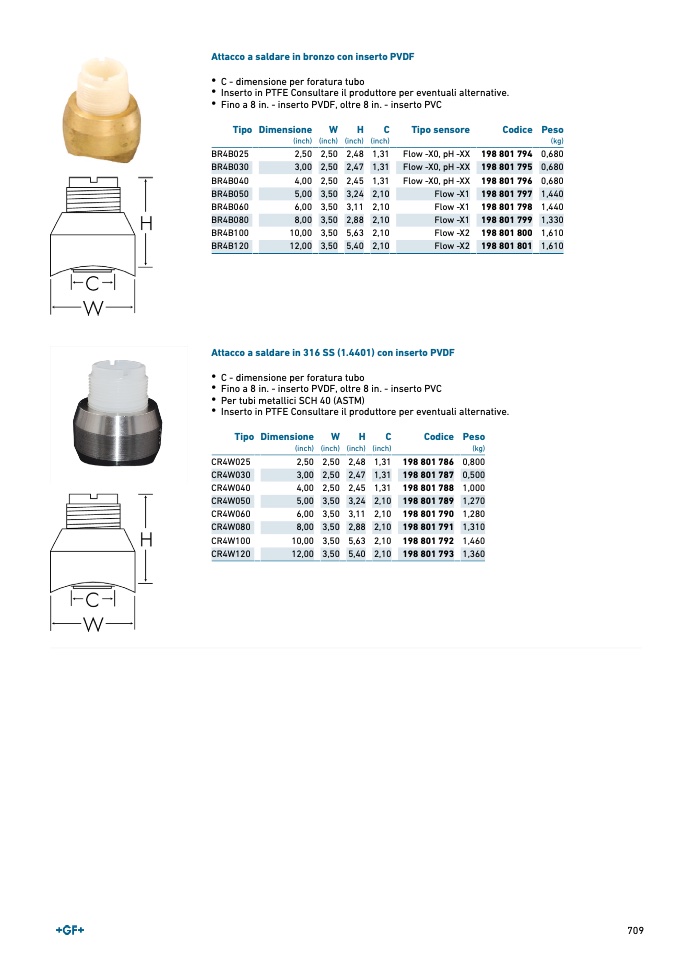 Attacco a saldare in bronzo con inserto PVDF

• C - dimensione per foratura tubo
• Inserto in PTFE Consultare il produttore per eventuali alternative.
• Fino a 8 in. - inserto PVDF, oltre 8 in. - inserto PVC

| Tipo | Dimensione (inch) | W (inch) | H (inch) | C (inch) | Tipo sensore | Codice | Peso (kg) |
|---|---|---|---|---|---|---|---|
| BR4B025 | 2,50 | 2,50 | 2,48 | 1,31 | Flow -X0, pH -XX | 198 801 794 | 0,680 |
| BR4B030 | 3,00 | 2,50 | 2,47 | 1,31 | Flow -X0, pH -XX | 198 801 795 | 0,680 |
| BR4B040 | 4,00 | 2,50 | 2,45 | 1,31 | Flow -X0, pH -XX | 198 801 796 | 0,680 |
| BR4B050 | 5,00 | 3,50 | 3,24 | 2,10 | Flow -X1 | 198 801 797 | 1,440 |
| BR4B060 | 6,00 | 3,50 | 3,11 | 2,10 | Flow -X1 | 198 801 798 | 1,440 |
| BR4B080 | 8,00 | 3,50 | 2,88 | 2,10 | Flow -X1 | 198 801 799 | 1,330 |
| BR4B100 | 10,00 | 3,50 | 5,63 | 2,10 | Flow -X2 | 198 801 800 | 1,610 |
| BR4B120 | 12,00 | 3,50 | 5,40 | 2,10 | Flow -X2 | 198 801 801 | 1,610 |

H
C
W

Attacco a saldare in 316 SS (1.4401) con inserto PVDF

• C - dimensione per foratura tubo
• Fino a 8 in. - inserto PVDF, oltre 8 in. - inserto PVC
• Per tubi metallici SCH 40 (ASTM)
• Inserto in PTFE Consultare il produttore per eventuali alternative.

| Tipo | Dimensione (inch) | W (inch) | H (inch) | C (inch) | Codice | Peso (kg) |
|---|---|---|---|---|---|---|
| CR4W025 | 2,50 | 2,50 | 2,48 | 1,31 | 198 801 786 | 0,800 |
| CR4W030 | 3,00 | 2,50 | 2,47 | 1,31 | 198 801 787 | 0,500 |
| CR4W040 | 4,00 | 2,50 | 2,45 | 1,31 | 198 801 788 | 1,000 |
| CR4W050 | 5,00 | 3,50 | 3,24 | 2,10 | 198 801 789 | 1,270 |
| CR4W060 | 6,00 | 3,50 | 3,11 | 2,10 | 198 801 790 | 1,280 |
| CR4W080 | 8,00 | 3,50 | 2,88 | 2,10 | 198 801 791 | 1,310 |
| CR4W100 | 10,00 | 3,50 | 5,63 | 2,10 | 198 801 792 | 1,460 |
| CR4W120 | 12,00 | 3,50 | 5,40 | 2,10 | 198 801 793 | 1,360 |

H
C
W

+GF+

709